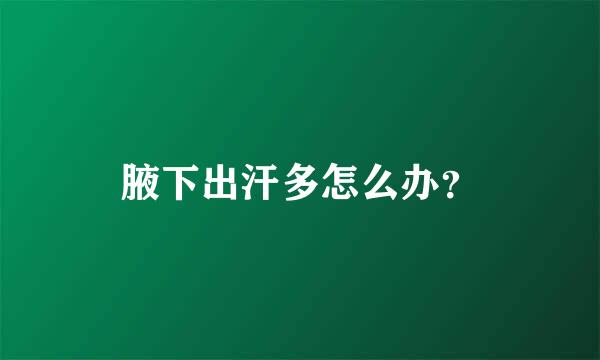 腋下出汗多怎么办?